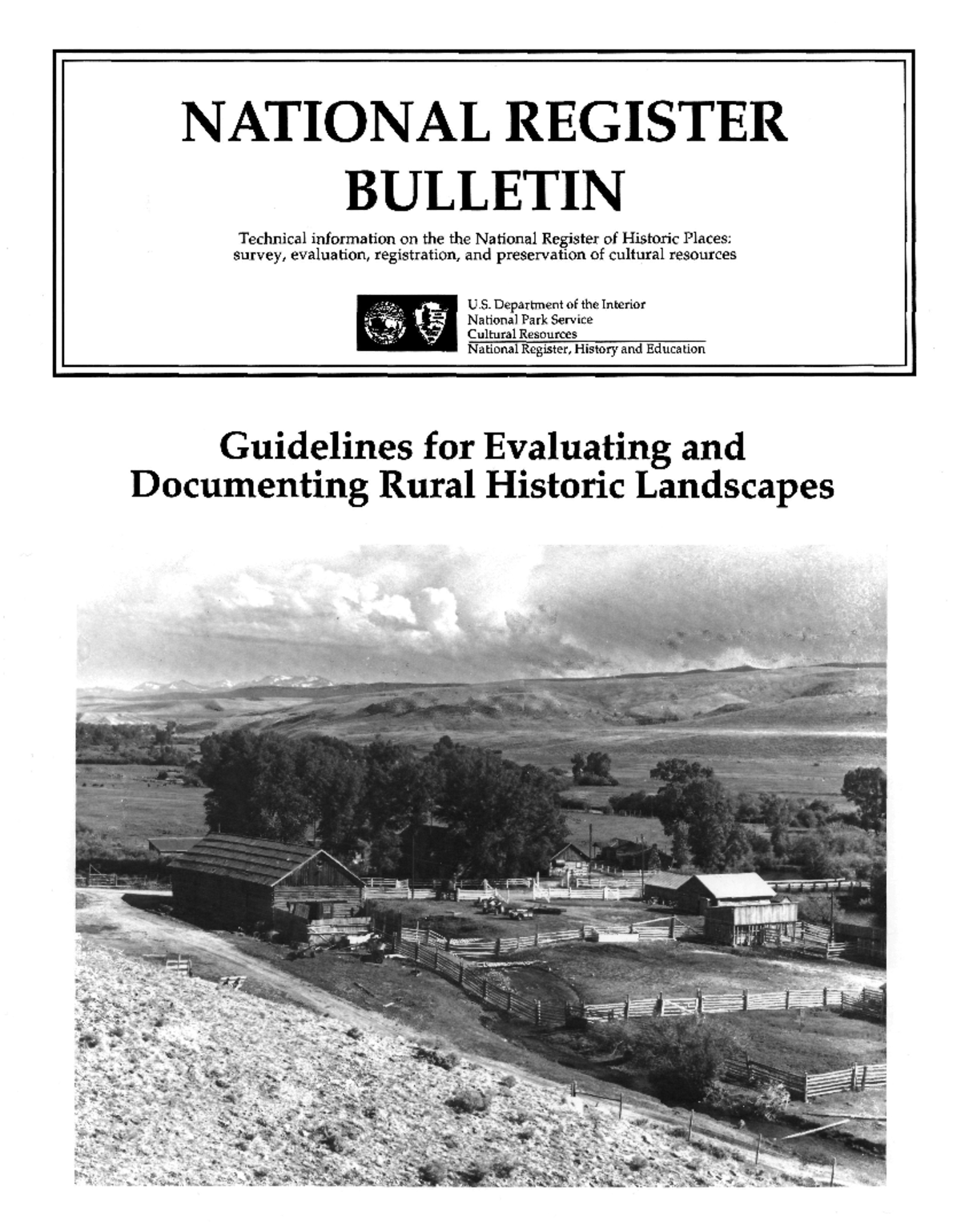 NATIONAL REGISTER BULLETIN

Technical information on the the National Register of Historic Places: survey, evaluation, registration, and preservation of cultural resources

U.S. Department of the Interior
National Park Service
Cultural Resources
National Register, History and Education

Guidelines for Evaluating and Documenting Rural Historic Landscapes